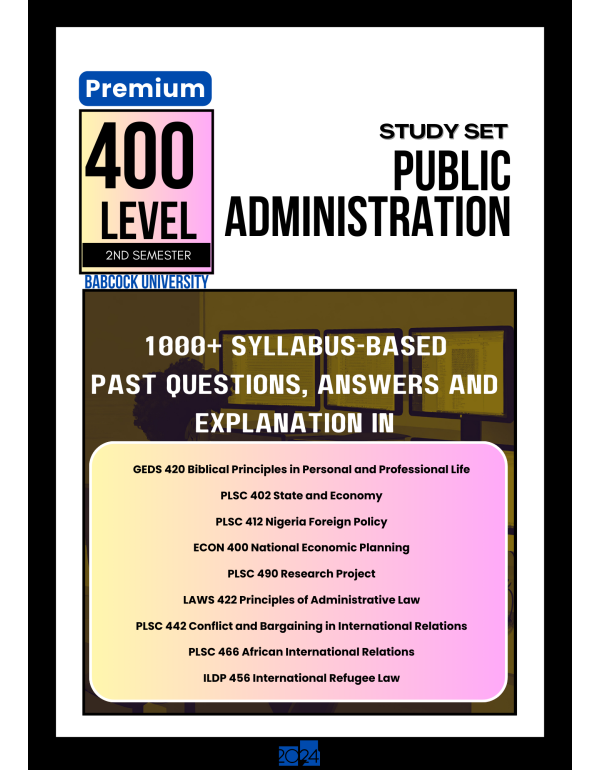 Premium

400 LEVEL

2ND SEMESTER

BABCOCK UNIVERSITY

STUDY SET

PUBLIC ADMINISTRATION

1000+ SYLLABUS-BASED PAST QUESTIONS, ANSWERS AND EXPLANATION IN

GEDS 420 Biblical Principles in Personal and Professional Life

PLSC 402 State and Economy

PLSC 412 Nigeria Foreign Policy

ECON 400 National Economic Planning

PLSC 490 Research Project

LAWS 422 Principles of Administrative Law

PLSC 442 Conflict and Bargaining in International Relations

PLSC 466 African International Relations

ILDP 456 International Refugee Law

2024